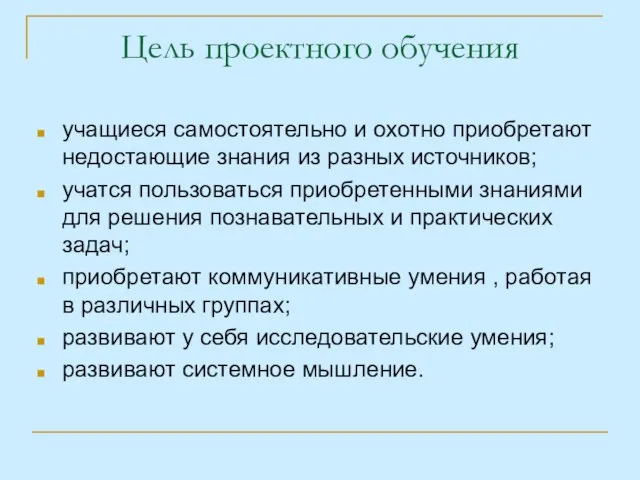 Цель проектного обучения

учащиеся самостоятельно и охотно приобретают недостающие знания из разных источников;

учатся пользоваться приобретенными знаниями для решения познавательных и практических задач;

приобретают коммуникативные умения , работая в различных группах;

развивают у себя исследовательские умения;

развивают системное мышление.